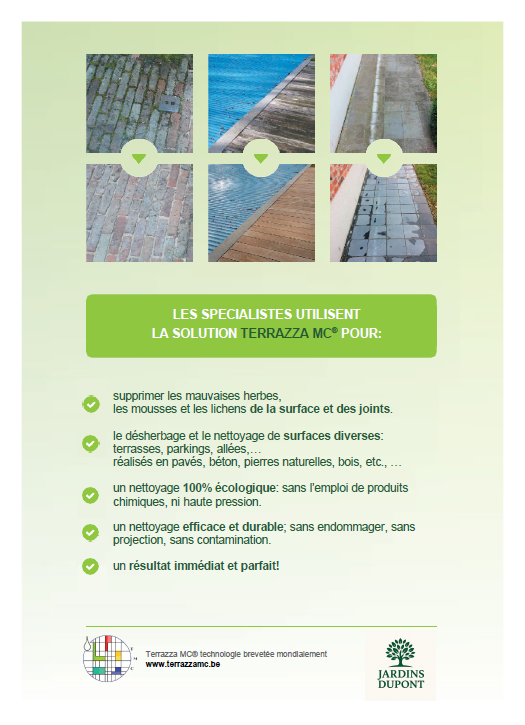 LES SPECIALISTES UTILISENT
LA SOLUTION TERRAZZA MC® POUR:

supprimer les mauvaises herbes, les mousses et les lichens de la surface et des joints.

le désherbage et le nettoyage de surfaces diverses: terrasses, parkings, allées,… réalisés en pavés, béton, pierres naturelles, bois, etc., …

un nettoyage 100% écologique: sans l'emploi de produits chimiques, ni haute pression.

un nettoyage efficace et durable; sans endommager, sans projection, sans contamination.

un résultat immédiat et parfait!

Terrazza MC® technologie brevetée mondialement
www.terrazzamc.be

JARDINS DUPONT